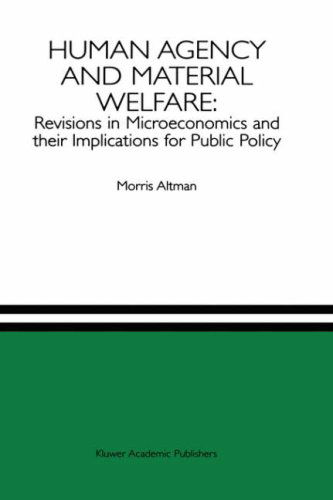 HUMAN AGENCY AND MATERIAL WELFARE:
Revisions in Microeconomics and their Implications for Public Policy

Morris Altman

Kluwer Academic Publishers